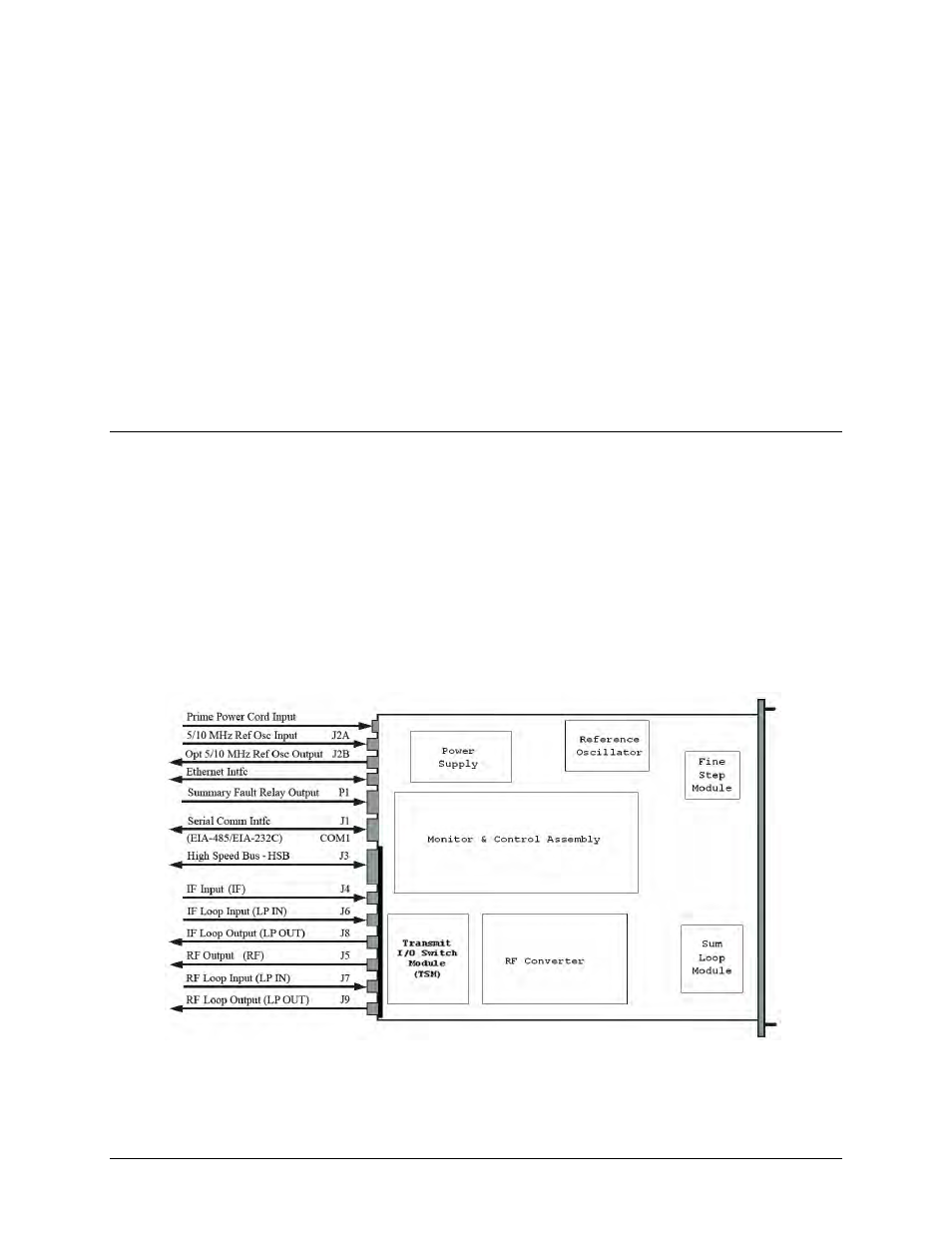 Prime Power Cord Input

5/10 MHz Ref Osc Input J2A

Opt 5/10 MHz Ref Osc Output J2B

Ethernet Intfc

Summary Fault Relay Output P1

Serial Comm Intfc J1

(EIA-485/EIA-232C) COM1

High Speed Bus - HSB J3

IF Input (IF) J4

IF Loop Input (LP IN) J6

IF Loop Output (LP OUT) J8

RF Output (RF) J5

RF Loop Input (LP IN) J7

RF Loop Output (LP OUT) J9

Power Supply

Reference Oscillator

Fine Step Module

Monitor & Control Assembly

Transmit I/O Switch Module (TSM)

RF Converter

Sum Loop Module